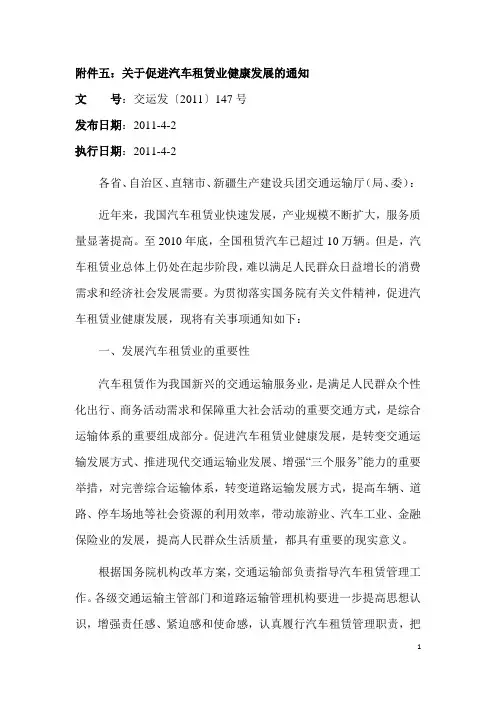 附件五：关于促进汽车租赁业健康发展的通知

文　　号：交运发〔2011〕147 号

发布日期：2011-4-2

执行日期：2011-4-2

各省、自治区、直辖市、新疆生产建设兵团交通运输厅（局、委）：

近年来，我国汽车租赁业快速发展，产业规模不断扩大，服务质量显著提高。至 2010 年底，全国租赁汽车已超过 10 万辆。但是，汽车租赁业总体上仍处在起步阶段，难以满足人民群众日益增长的消费需求和经济社会发展需要。为贯彻落实国务院有关文件精神，促进汽车租赁业健康发展，现将有关事项通知如下：

一、发展汽车租赁业的重要性

汽车租赁作为我国新兴的交通运输服务业，是满足人民群众个性化出行、商务活动需求和保障重大社会活动的重要交通方式，是综合运输体系的重要组成部分。促进汽车租赁业健康发展，是转变交通运输发展方式、推进现代交通运输业发展、增强“三个服务”能力的重要举措，对完善综合运输体系，转变道路运输发展方式，提高车辆、道路、停车场地等社会资源的利用效率，带动旅游业、汽车工业、金融保险业的发展，提高人民群众生活质量，都具有重要的现实意义。

根据国务院机构改革方案，交通运输部负责指导汽车租赁管理工作。各级交通运输主管部门和道路运输管理机构要进一步提高思想认识，增强责任感、紧迫感和使命感，认真履行汽车租赁管理职责，把

1